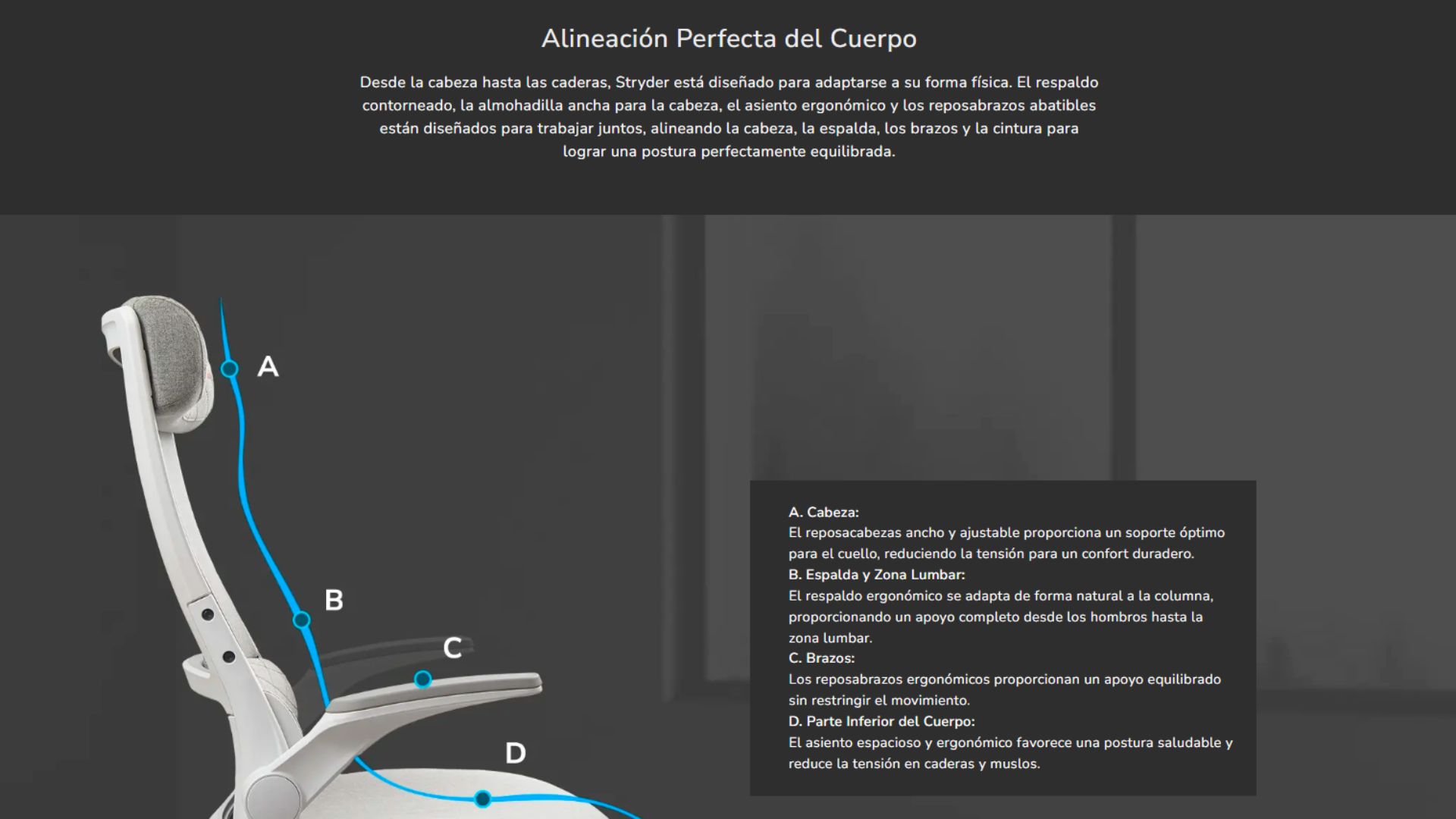 Alineación Perfecta del Cuerpo

Desde la cabeza hasta las caderas, Stryder está diseñado para adaptarse a su forma física. El respaldo contorneado, la almohadilla ancha para la cabeza, el asiento ergonómico y los reposabrazos abatibles están diseñados para trabajar juntos, alineando la cabeza, la espalda, los brazos y la cintura para lograr una postura perfectamente equilibrada.

A

B

C

D

A. Cabeza:
El reposacabezas ancho y ajustable proporciona un soporte óptimo para el cuello, reduciendo la tensión para un confort duradero.
B. Espalda y Zona Lumbar:
El respaldo ergonómico se adapta de forma natural a la columna, proporcionando un apoyo completo desde los hombros hasta la zona lumbar.
C. Brazos:
Los reposabrazos ergonómicos proporcionan un apoyo equilibrado sin restringir el movimiento.
D. Parte Inferior del Cuerpo:
El asiento espacioso y ergonómico favorece una postura saludable y reduce la tensión en caderas y muslos.